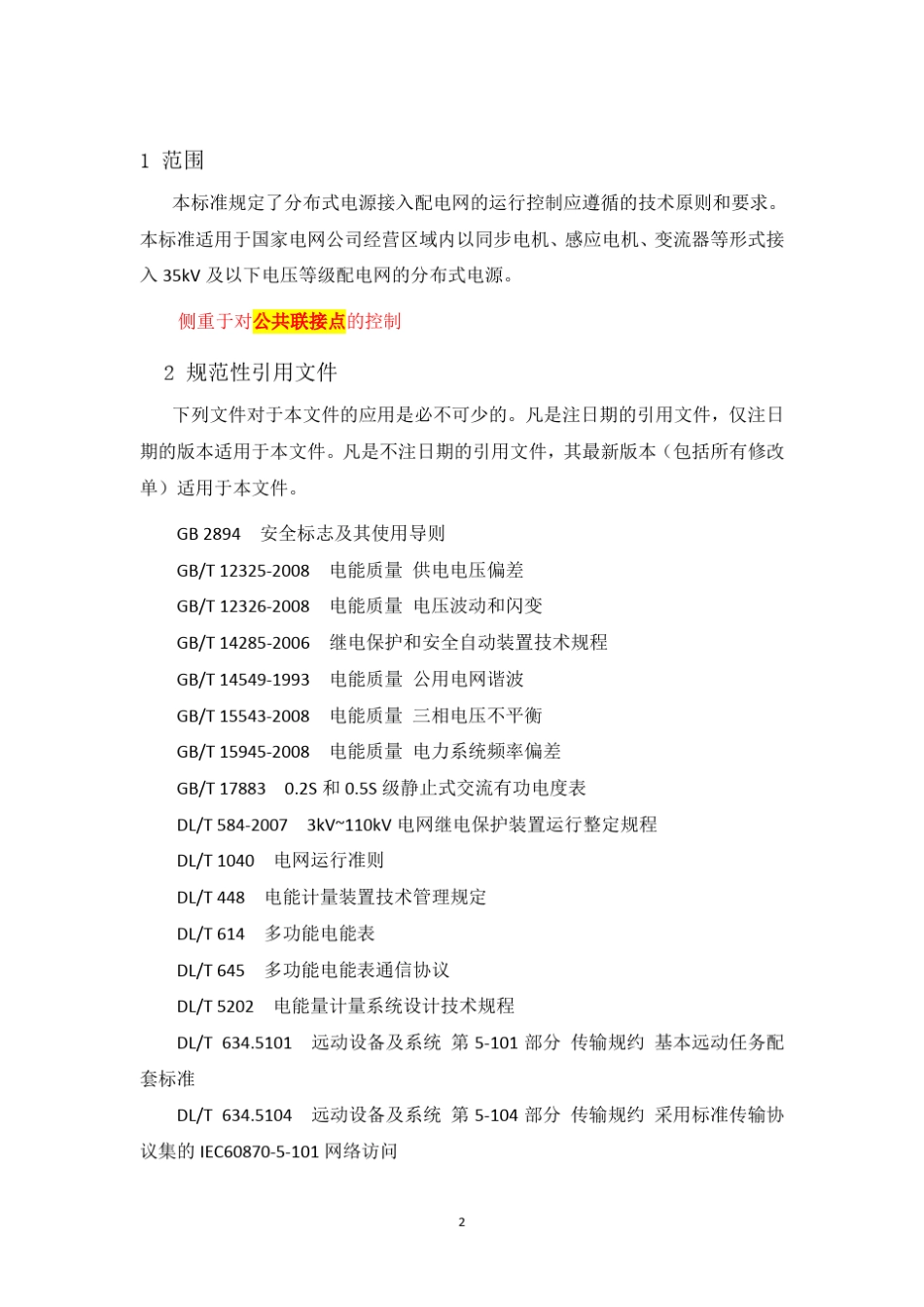 1 范围

本标准规定了分布式电源接入配电网的运行控制应遵循的技术原则和要求。本标准适用于国家电网公司经营区域内以同步电机、感应电机、变流器等形式接入 35kV 及以下电压等级配电网的分布式电源。

侧重于对公共联接点的控制

2 规范性引用文件

下列文件对于本文件的应用是必不可少的。凡是注日期的引用文件，仅注日期的版本适用于本文件。凡是不注日期的引用文件，其最新版本（包括所有修改单）适用于本文件。

GB 2894 安全标志及其使用导则

GB/T 12325-2008 电能质量 供电电压偏差

GB/T 12326-2008 电能质量 电压波动和闪变

GB/T 14285-2006 继电保护和安全自动装置技术规程

GB/T 14549-1993 电能质量 公用电网谐波

GB/T 15543-2008 电能质量 三相电压不平衡

GB/T 15945-2008 电能质量 电力系统频率偏差

GB/T 17883 0.2S 和 0.5S 级静止式交流有功电度表

DL/T 584-2007 3kV~110kV 电网继电保护装置运行整定规程

DL/T 1040 电网运行准则

DL/T 448 电能计量装置技术管理规定

DL/T 614 多功能电能表

DL/T 645 多功能电能表通信协议

DL/T 5202 电能量计量系统设计技术规程

DL/T 634.5101 远动设备及系统 第 5-101 部分 传输规约 基本远动任务配套标准

DL/T 634.5104 远动设备及系统 第 5-104 部分 传输规约 采用标准传输协议集的 IEC60870-5-101 网络访问

2